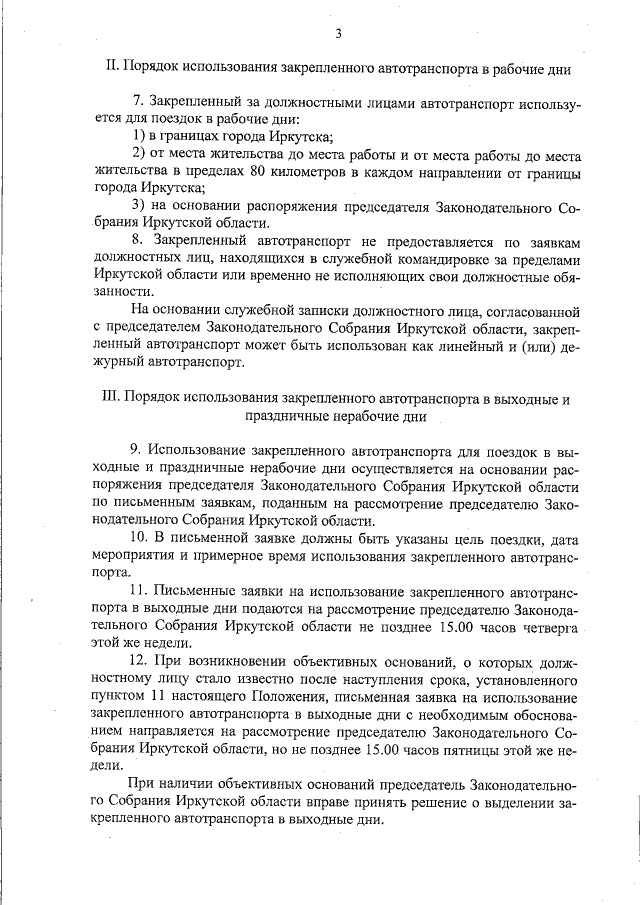 3

II. Порядок использования закрепленного автотранспорта в рабочие дни

7. Закрепленный за должностными лицами автотранспорт используется для поездок в рабочие дни:

1) в границах города Иркутска;

2) от места жительства до места работы и от места работы до места жительства в пределах 80 километров в каждом направлении от границы города Иркутска;

3) на основании распоряжения председателя Законодательного Собрания Иркутской области.

8. Закрепленный автотранспорт не предоставляется по заявкам должностных лиц, находящихся в служебной командировке за пределами Иркутской области или временно не исполняющих свои должностные обязанности.

На основании служебной записки должностного лица, согласованной с председателем Законодательного Собрания Иркутской области, закрепленный автотранспорт может быть использован как линейный и (или) дежурный автотранспорт.

III. Порядок использования закрепленного автотранспорта в выходные и праздничные нерабочие дни

9. Использование закрепленного автотранспорта для поездок в выходные и праздничные нерабочие дни осуществляется на основании распоряжения председателя Законодательного Собрания Иркутской области по письменным заявкам, поданным на рассмотрение председателю Законодательного Собрания Иркутской области.

10. В письменной заявке должны быть указаны цель поездки, дата мероприятия и примерное время использования закрепленного автотранспорта.

11. Письменные заявки на использование закрепленного автотранспорта в выходные дни подаются на рассмотрение председателю Законодательного Собрания Иркутской области не позднее 15.00 часов четверга этой же недели.

12. При возникновении объективных оснований, о которых должностному лицу стало известно после наступления срока, установленного пунктом 11 настоящего Положения, письменная заявка на использование закрепленного автотранспорта в выходные дни с необходимым обоснованием направляется на рассмотрение председателю Законодательного Собрания Иркутской области, но не позднее 15.00 часов пятницы этой же недели.

При наличии объективных оснований председатель Законодательного Собрания Иркутской области вправе принять решение о выделении закрепленного автотранспорта в выходные дни.